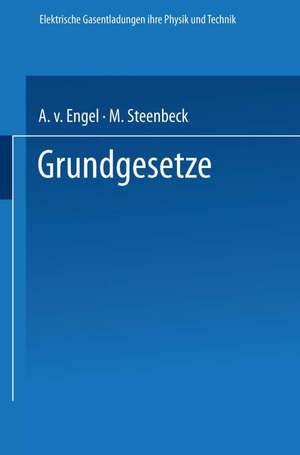 Elektrische Gasentladungen ihre Physik und Technik

A. v. Engel · M. Steenbeck

Grundgesetze